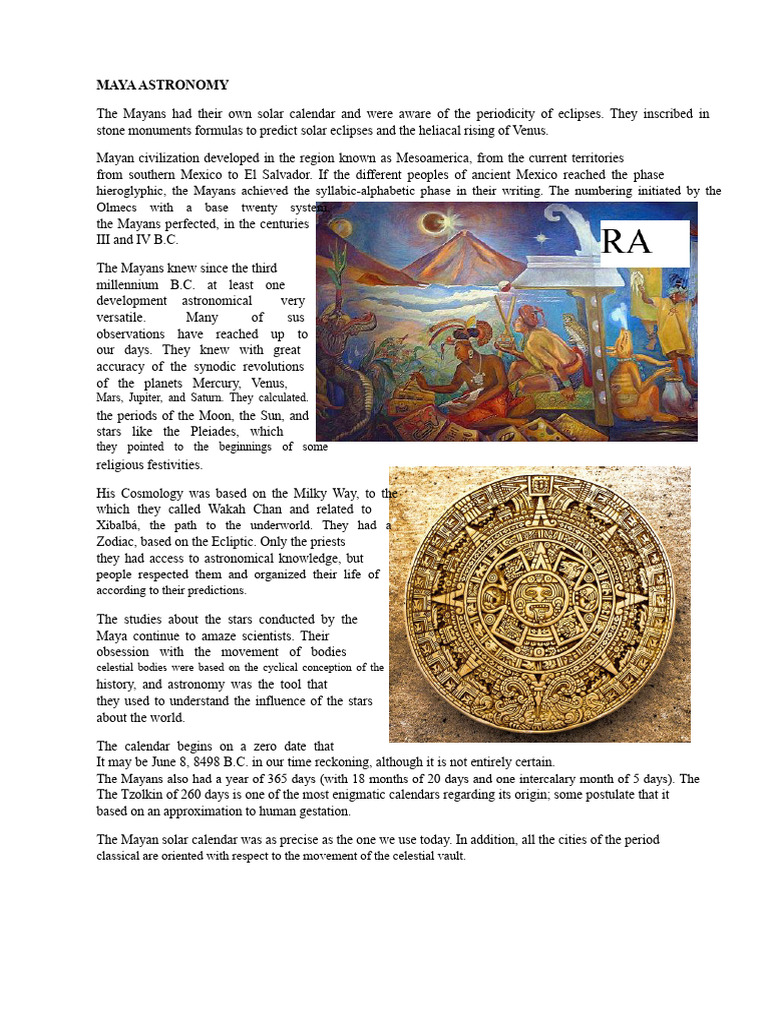 MAYA ASTRONOMY

The Mayans had their own solar calendar and were aware of the periodicity of eclipses. They inscribed in stone monuments formulas to predict solar eclipses and the heliacal rising of Venus.

Mayan civilization developed in the region known as Mesoamerica, from the current territories from southern Mexico to El Salvador. If the different peoples of ancient Mexico reached the phase hieroglyphic, the Mayans achieved the syllabic-alphabetic phase in their writing. The numbering initiated by the Olmecs with a base twenty system, the Mayans perfected, in the centuries III and IV B.C.

RA

The Mayans knew since the third millennium B.C. at least one development astronomical very versatile. Many of sus observations have reached up to our days. They knew with great accuracy of the synodic revolutions of the planets Mercury, Venus, Mars, Jupiter, and Saturn. They calculated. the periods of the Moon, the Sun, and stars like the Pleiades, which they pointed to the beginnings of some religious festivities.

His Cosmology was based on the Milky Way, to the which they called Wakah Chan and related to Xibalbá, the path to the underworld. They had a Zodiac, based on the Ecliptic. Only the priests they had access to astronomical knowledge, but people respected them and organized their life of according to their predictions.

The studies about the stars conducted by the Maya continue to amaze scientists. Their obsession with the movement of bodies celestial bodies were based on the cyclical conception of the history, and astronomy was the tool that they used to understand the influence of the stars about the world.

The calendar begins on a zero date that It may be June 8, 8498 B.C. in our time reckoning, although it is not entirely certain.
The Mayans also had a year of 365 days (with 18 months of 20 days and one intercalary month of 5 days). The The Tzolkin of 260 days is one of the most enigmatic calendars regarding its origin; some postulate that it based on an approximation to human gestation.

The Mayan solar calendar was as precise as the one we use today. In addition, all the cities of the period classical are oriented with respect to the movement of the celestial vault.